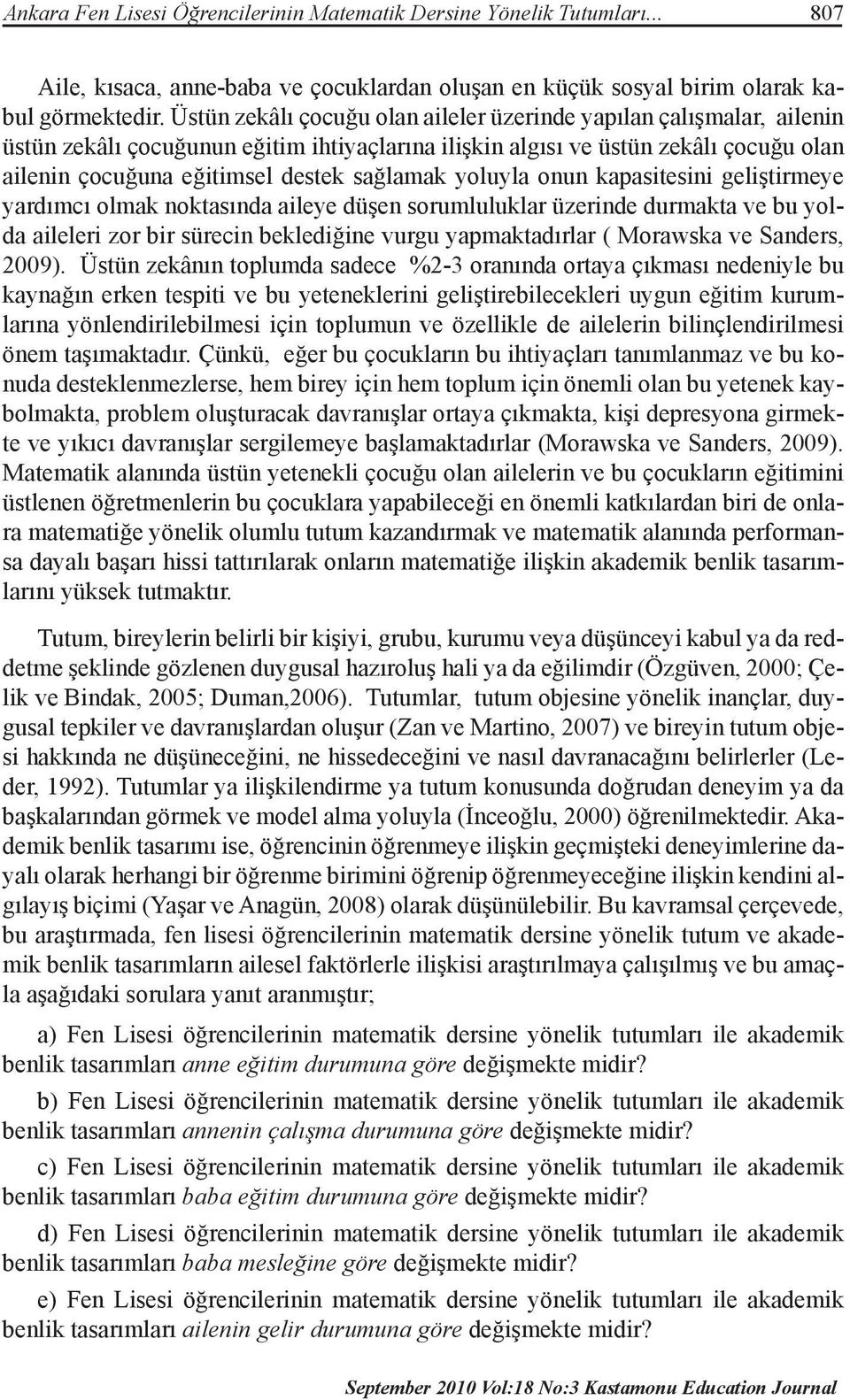 Ankara Fen Lisesi Öğrencilerinin Matematik Dersine Yönelik Tutumları... 807

Aile, kısaca, anne-baba ve çocuklardan oluşan en küçük sosyal birim olarak kabul görmektedir. Üstün zekâlı çocuğu olan aileler üzerinde yapılan çalışmalar, ailenin üstün zekâlı çocuğunun eğitim ihtiyaçlarına ilişkin algısı ve üstün zekâlı çocuğu olan ailenin çocuğuna eğitimsel destek sağlamak yoluyla onun kapasitesini geliştirmeye yardımcı olmak noktasında aileye düşen sorumluluklar üzerinde durmakta ve bu yolda aileleri zor bir sürecin beklediğine vurgu yapmaktadırlar ( Morawska ve Sanders, 2009). Üstün zekânın toplumda sadece %2-3 oranında ortaya çıkması nedeniyle bu kaynağın erken tespiti ve bu yeteneklerini geliştirebilecekleri uygun eğitim kurumlarına yönlendirilebilmesi için toplumun ve özellikle de ailelerin bilinçlendirilmesi önem taşımaktadır. Çünkü, eğer bu çocukların bu ihtiyaçları tanımlanmaz ve bu konuda desteklenmezlerse, hem birey için hem toplum için önemli olan bu yetenek kaybolmakta, problem oluşturacak davranışlar ortaya çıkmakta, kişi depresyona girmekte ve yıkıcı davranışlar sergilemeye başlamaktadırlar (Morawska ve Sanders, 2009). Matematik alanında üstün yetenekli çocuğu olan ailelerin ve bu çocukların eğitimini üstlenen öğretmenlerin bu çocuklara yapabileceği en önemli katkılardan biri de onlara matematiğe yönelik olumlu tutum kazandırmak ve matematik alanında performansa dayalı başarı hissi tattırılarak onların matematiğe ilişkin akademik benlik tasarımlarını yüksek tutmaktır.

Tutum, bireylerin belirli bir kişiyi, grubu, kurumu veya düşünceyi kabul ya da reddetme şeklinde gözlenen duygusal hazıroluş hali ya da eğilimdir (Özgüven, 2000; Çelik ve Bindak, 2005; Duman,2006). Tutumlar, tutum objesine yönelik inançlar, duygusal tepkiler ve davranışlardan oluşur (Zan ve Martino, 2007) ve bireyin tutum objesi hakkında ne düşüneceğini, ne hissedeceğini ve nasıl davranacağını belirlerler (Leder, 1992). Tutumlar ya ilişkilendirme ya tutum konusunda doğrudan deneyim ya da başkalarından görmek ve model alma yoluyla (İnceoğlu, 2000) öğrenilmektedir. Akademik benlik tasarımı ise, öğrencinin öğrenmeye ilişkin geçmişteki deneyimlerine dayalı olarak herhangi bir öğrenme birimini öğrenip öğrenmeyeceğine ilişkin kendini algılayış biçimi (Yaşar ve Anagün, 2008) olarak düşünülebilir. Bu kavramsal çerçevede, bu araştırmada, fen lisesi öğrencilerinin matematik dersine yönelik tutum ve akademik benlik tasarımların ailesel faktörlerle ilişkisi araştırılmaya çalışılmış ve bu amaçla aşağıdaki sorulara yanıt aranmıştır;

a) Fen Lisesi öğrencilerinin matematik dersine yönelik tutumları ile akademik benlik tasarımları anne eğitim durumuna göre değişmekte midir?

b) Fen Lisesi öğrencilerinin matematik dersine yönelik tutumları ile akademik benlik tasarımları annenin çalışma durumuna göre değişmekte midir?

c) Fen Lisesi öğrencilerinin matematik dersine yönelik tutumları ile akademik benlik tasarımları baba eğitim durumuna göre değişmekte midir?

d) Fen Lisesi öğrencilerinin matematik dersine yönelik tutumları ile akademik benlik tasarımları baba mesleğine göre değişmekte midir?

e) Fen Lisesi öğrencilerinin matematik dersine yönelik tutumları ile akademik benlik tasarımları ailenin gelir durumuna göre değişmekte midir?

September 2010 Vol:18 No:3 Kastamonu Education Journal